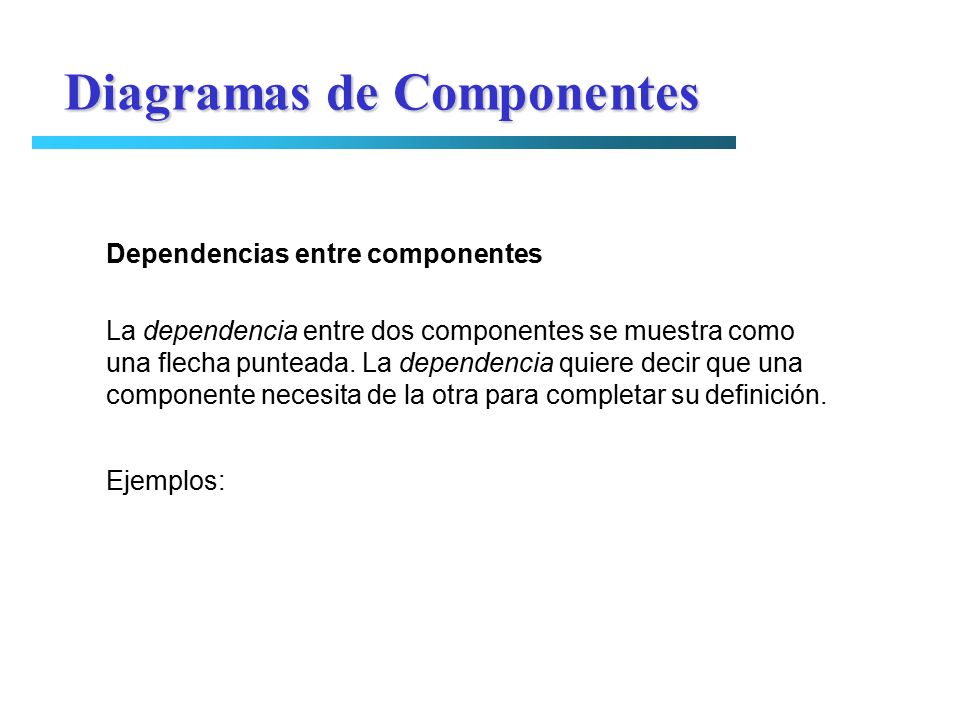 Diagramas de Componentes

Dependencias entre componentes

La dependencia entre dos componentes se muestra como una flecha punteada. La dependencia quiere decir que una componente necesita de la otra para completar su definición.

Ejemplos: